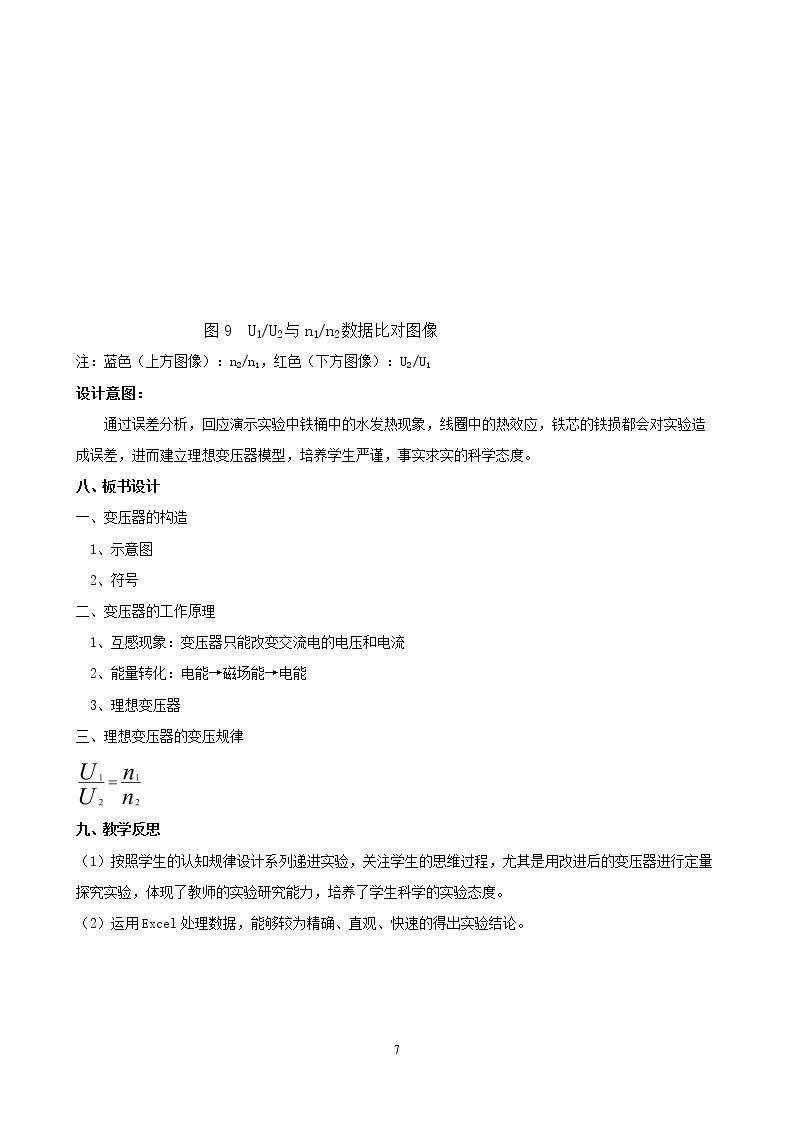 图9 $U_1/U_2$与$n_1/n_2$数据比对图像

注：蓝色（上方图像）：$n_2/n_1$，红色（下方图像）：$U_2/U_1$

设计意图：

通过误差分析，回应演示实验中铁桶中的水发热现象，线圈中的热效应，铁芯的铁损都会对实验造成误差，进而建立理想变压器模型，培养学生严谨，事实求实的科学态度。

八、板书设计

一、变压器的构造

1、示意图

2、符号

二、变压器的工作原理

1、互感现象：变压器只能改变交流电的电压和电流

2、能量转化：电能→磁场能→电能

3、理想变压器

三、理想变压器的变压规律

$\frac{U_1}{U_2}=\frac{n_1}{n_2}$

九、教学反思

（1）按照学生的认知规律设计系列递进实验，关注学生的思维过程，尤其是用改进后的变压器进行定量探究实验，体现了教师的实验研究能力，培养了学生科学的实验态度。

（2）运用Excel处理数据，能够较为精确、直观、快速的得出实验结论。

7